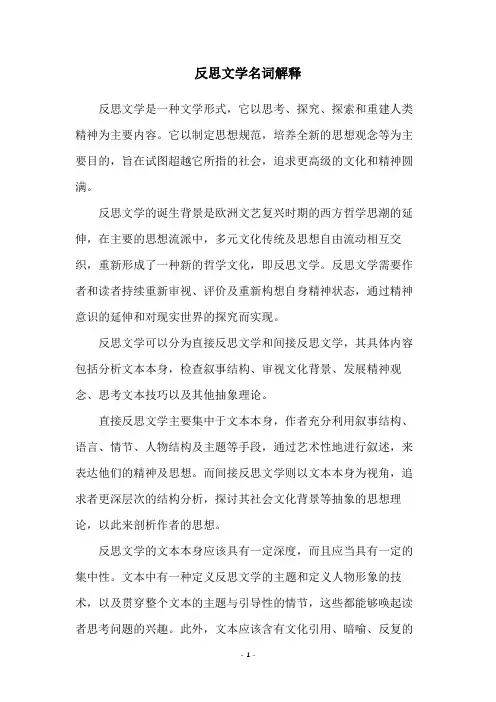 反思文学名词解释

反思文学是一种文学形式，它以思考、探究、探索和重建人类精神为主要内容。它以制定思想规范，培养全新的思想观念等为主要目的，旨在试图超越它所指的社会，追求更高级的文化和精神圆满。

反思文学的诞生背景是欧洲文艺复兴时期的西方哲学思潮的延伸，在主要的思想流派中，多元文化传统及思想自由流动相互交织，重新形成了一种新的哲学文化，即反思文学。反思文学需要作者和读者持续重新审视、评价及重新构想自身精神状态，通过精神意识的延伸和对现实世界的探究而实现。

反思文学可以分为直接反思文学和间接反思文学，其具体内容包括分析文本本身，检查叙事结构、审视文化背景、发展精神观念、思考文本技巧以及其他抽象理论。

直接反思文学主要集中于文本本身，作者充分利用叙事结构、语言、情节、人物结构及主题等手段，通过艺术性地进行叙述，来表达他们的精神及思想。而间接反思文学则以文本本身为视角，追求者更深层次的结构分析，探讨其社会文化背景等抽象的思想理论，以此来剖析作者的思想。

反思文学的文本本身应该具有一定深度，而且应当具有一定的集中性。文本中有一种定义反思文学的主题和定义人物形象的技术，以及贯穿整个文本的主题与引导性的情节，这些都能够唤起读者思考问题的兴趣。此外，文本应该含有文化引用、暗喻、反复的

- 1 -